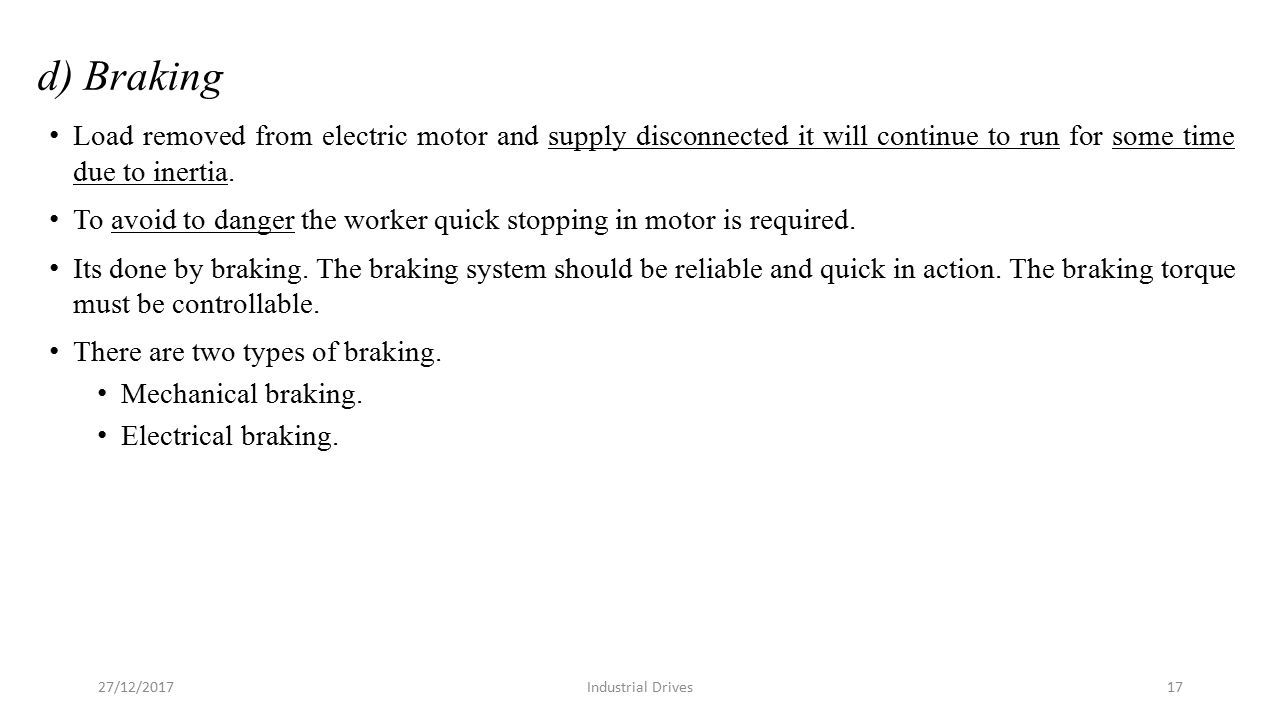 d) Braking

• Load removed from electric motor and supply disconnected it will continue to run for some time due to inertia.

• To avoid to danger the worker quick stopping in motor is required.

• Its done by braking. The braking system should be reliable and quick in action. The braking torque must be controllable.

• There are two types of braking.
  • Mechanical braking.
  • Electrical braking.

27/12/2017 Industrial Drives 17